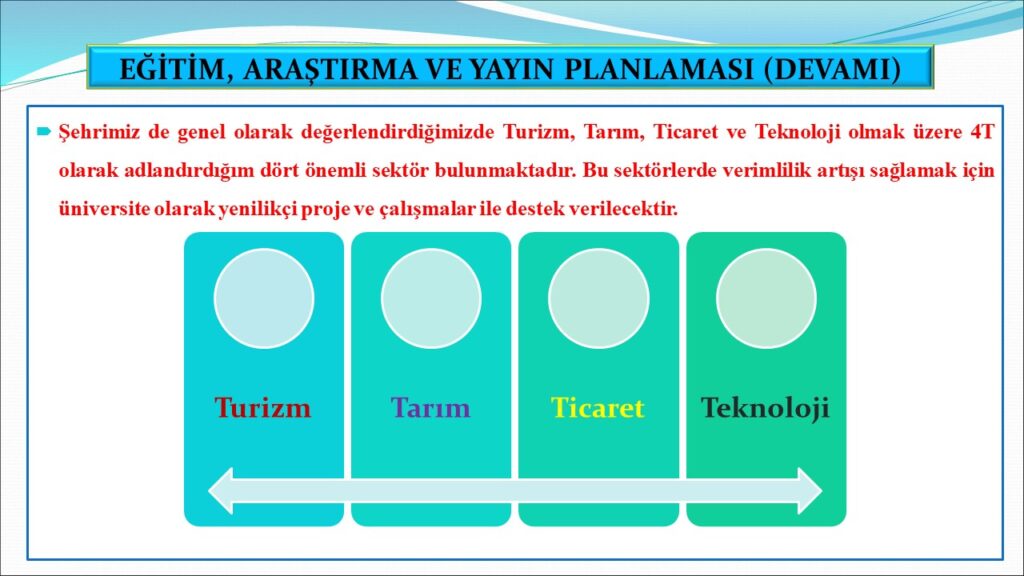 EĞİTİM, ARAŞTIRMA VE YAYIN PLANLAMASI (DEVAMI)

Şehrimiz de genel olarak değerlendirdiğimizde Turizm, Tarım, Ticaret ve Teknoloji olmak üzere 4T olarak adlandırdığım dört önemli sektör bulunmaktadır. Bu sektörlerde verimlilik artışı sağlamak için üniversite olarak yenilikçi proje ve çalışmalar ile destek verilecektir.

Turizm

Tarım

Ticaret

Teknoloji